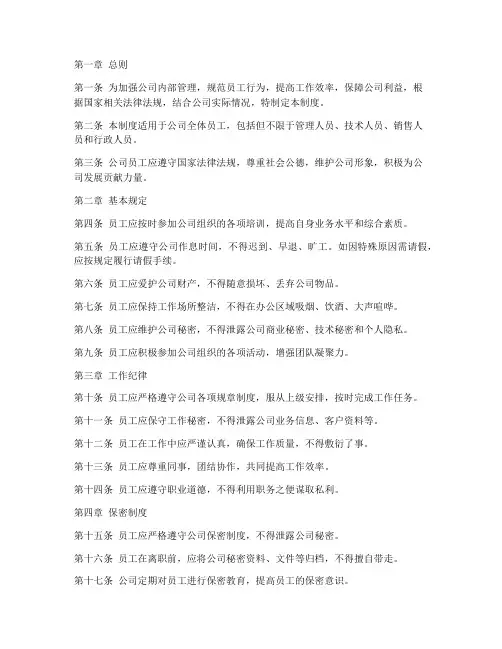 第一章 总则

第一条 为加强公司内部管理，规范员工行为，提高工作效率，保障公司利益，根据国家相关法律法规，结合公司实际情况，特制定本制度。

第二条 本制度适用于公司全体员工，包括但不限于管理人员、技术人员、销售人员和行政人员。

第三条 公司员工应遵守国家法律法规，尊重社会公德，维护公司形象，积极为公司发展贡献力量。

第二章 基本规定

第四条 员工应按时参加公司组织的各项培训，提高自身业务水平和综合素质。

第五条 员工应遵守公司作息时间，不得迟到、早退、旷工。如因特殊原因需请假，应按规定履行请假手续。

第六条 员工应爱护公司财产，不得随意损坏、丢弃公司物品。

第七条 员工应保持工作场所整洁，不得在办公区域吸烟、饮酒、大声喧哗。

第八条 员工应维护公司秘密，不得泄露公司商业秘密、技术秘密和个人隐私。

第九条 员工应积极参加公司组织的各项活动，增强团队凝聚力。

第三章 工作纪律

第十条 员工应严格遵守公司各项规章制度，服从上级安排，按时完成工作任务。

第十一条 员工应保守工作秘密，不得泄露公司业务信息、客户资料等。

第十二条 员工在工作中应严谨认真，确保工作质量，不得敷衍了事。

第十三条 员工应尊重同事，团结协作，共同提高工作效率。

第十四条 员工应遵守职业道德，不得利用职务之便谋取私利。

第四章 保密制度

第十五条 员工应严格遵守公司保密制度，不得泄露公司秘密。

第十六条 员工在离职前，应将公司秘密资料、文件等归档，不得擅自带走。

第十七条 公司定期对员工进行保密教育，提高员工的保密意识。